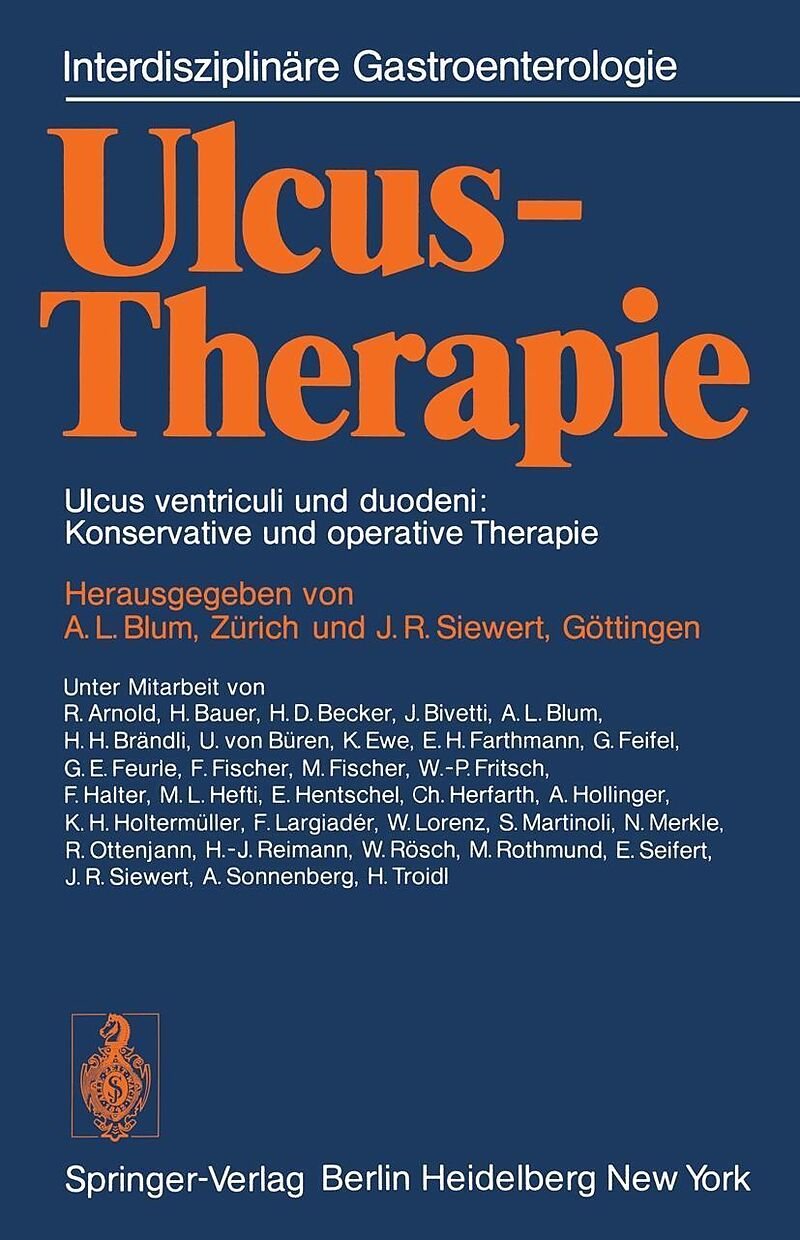 Interdisziplinäre Gastroenterologie

Ulcus-Therapie

Ulcus ventriculi und duodeni: Konservative und operative Therapie

Herausgegeben von
A. L. Blum, Zürich und J. R. Siewert, Göttingen

Unter Mitarbeit von
R. Arnold, H. Bauer, H. D. Becker, J. Bivetti, A. L. Blum, H. H. Brändli, U. von Büren, K. Ewe, E. H. Farthmann, G. Feifel, G. E. Feurle, F. Fischer, M. Fischer, W.-P. Fritsch, F. Halter, M. L. Hefti, E. Hentschel, Ch. Herfarth, A. Hollinger, K. H. Holtermüller, F. Largiadér, W. Lorenz, S. Martinoli, N. Merkle, R. Ottenjann, H.-J. Reimann, W. Rösch, M. Rothmund, E. Seifert, J. R. Siewert, A. Sonnenberg, H. Troidl

Springer-Verlag Berlin Heidelberg New York